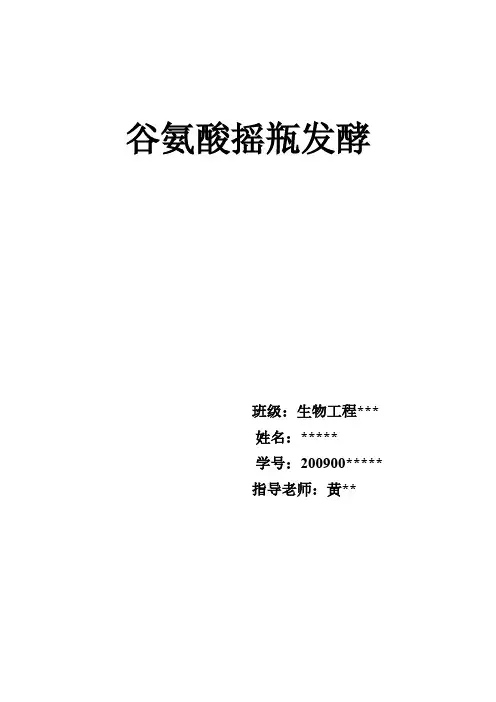 谷氨酸摇瓶发酵

班级：生物工程***

姓名：*****

学号：200900*****

指导老师：黄**